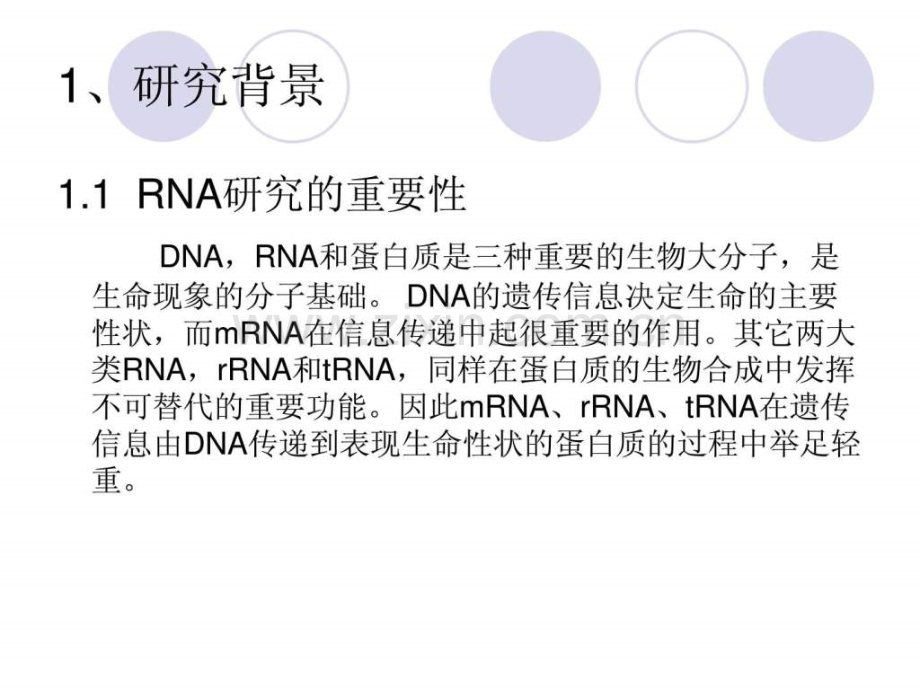 1、研究背景

1.1 RNA研究的重要性

DNA，RNA和蛋白质是三种重要的生物大分子，是生命现象的分子基础。DNA的遗传信息决定生命的主要性状，而mRNA在信息传递中起很重要的作用。其它两大类RNA，rRNA和tRNA，同样在蛋白质的生物合成中发挥不可替代的重要功能。因此mRNA、rRNA、tRNA在遗传信息由DNA传递到表现生命性状的蛋白质的过程中举足轻重。